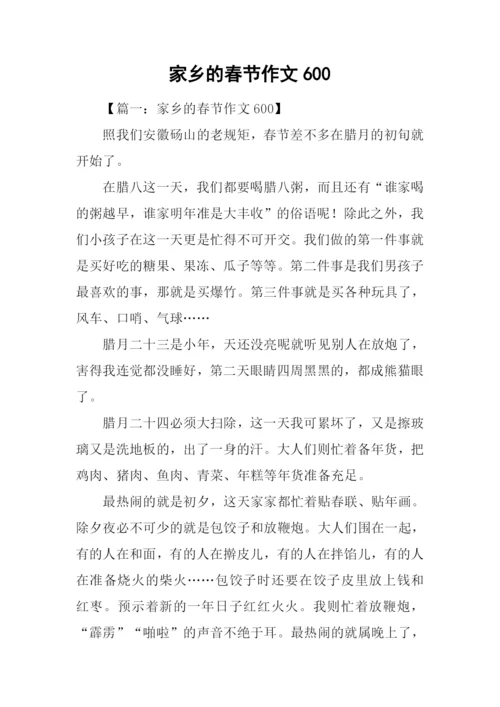 家乡的春节作文 600

【篇一：家乡的春节作文 600】

照我们安徽砀山的老规矩，春节差不多在腊月的初旬就开始了。

在腊八这一天，我们都要喝腊八粥，而且还有“谁家喝的粥越早，谁家明年准是大丰收”的俗语呢！除此之外，我们小孩子在这一天更是忙得不可开交。我们做的第一件事就是买好吃的糖果、果冻、瓜子等等。第二件事是我们男孩子最喜欢的事，那就是买爆竹。第三件事就是买各种玩具了，风车、口哨、气球……

腊月二十三是小年，天还没亮呢就听见别人在放炮了，害得我连觉都没睡好，第二天眼睛四周黑黑的，都成熊猫眼了。

腊月二十四必须大扫除，这一天我可累坏了，又是擦玻璃又是洗地板的，出了一身的汗。大人们则忙着备年货，把鸡肉、猪肉、鱼肉、青菜、年糕等年货准备充足。

最热闹的就是初夕，这天家家都忙着贴春联、贴年画。除夕夜必不可少的就是包饺子和放鞭炮。大人们围在一起，有的人在和面，有的人在擀皮儿，有的人在拌馅儿，有的人在准备烧火的柴火……包饺子时还要在饺子皮里放上钱和红枣。预示着新的一年日子红红火火。我则忙着放鞭炮，“霹雳”“啪啦”的声音不绝于耳。最热闹的就属晚上了，